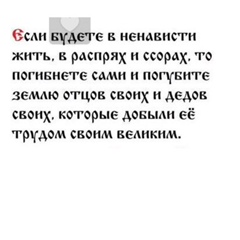 Если будете в ненависти жить, в распрях и ссорах, то погибнете сами и погубите землю отцов своих и дедов своих, которые добыли её трудом своим великим.